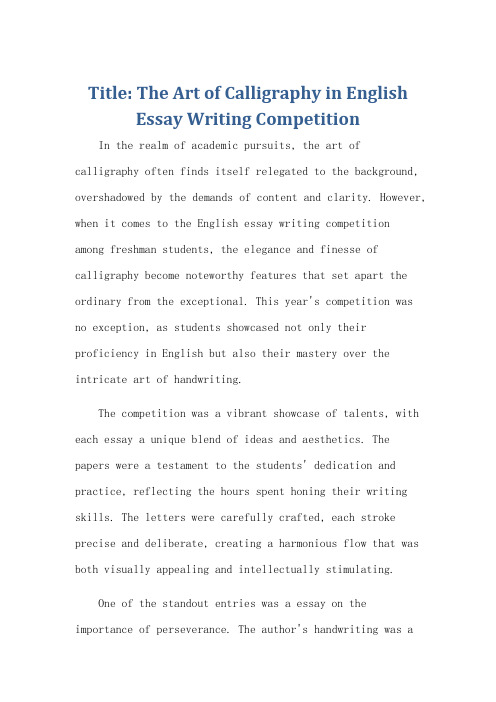 Title: The Art of Calligraphy in English Essay Writing Competition

In the realm of academic pursuits, the art of calligraphy often finds itself relegated to the background, overshadowed by the demands of content and clarity. However, when it comes to the English essay writing competition among freshman students, the elegance and finesse of calligraphy become noteworthy features that set apart the ordinary from the exceptional. This year's competition was no exception, as students showcased not only their proficiency in English but also their mastery over the intricate art of handwriting.

The competition was a vibrant showcase of talents, with each essay a unique blend of ideas and aesthetics. The papers were a testament to the students' dedication and practice, reflecting the hours spent honing their writing skills. The letters were carefully crafted, each stroke precise and deliberate, creating a harmonious flow that was both visually appealing and intellectually stimulating.

One of the standout entries was a essay on the importance of perseverance. The author's handwriting was a